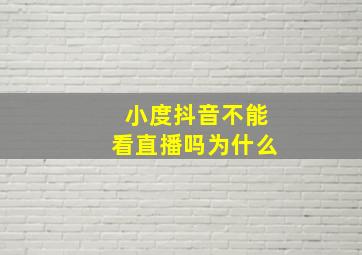 小度抖音不能看直播吗为什么